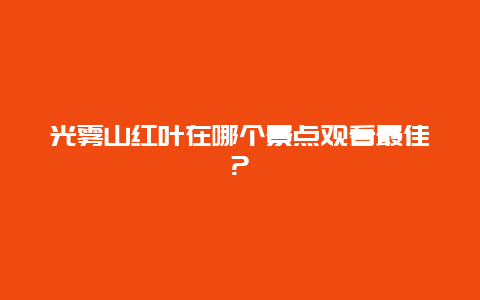 光雾山红叶在哪个景点观看最佳？